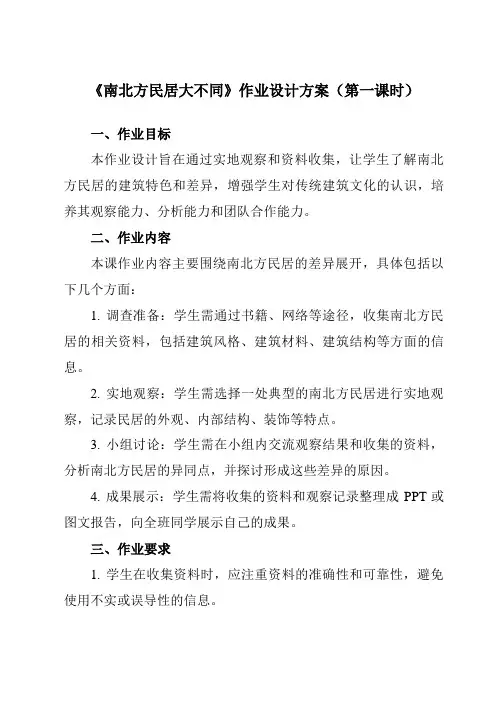 《南北方民居大不同》作业设计方案（第一课时）

一、作业目标

本作业设计旨在通过实地观察和资料收集，让学生了解南北方民居的建筑特色和差异，增强学生对传统建筑文化的认识，培养其观察能力、分析能力和团队合作能力。

二、作业内容

本课作业内容主要围绕南北方民居的差异展开，具体包括以下几个方面：

1. 调查准备：学生需通过书籍、网络等途径，收集南北方民居的相关资料，包括建筑风格、建筑材料、建筑结构等方面的信息。

2. 实地观察：学生需选择一处典型的南北方民居进行实地观察，记录民居的外观、内部结构、装饰等特点。

3. 小组讨论：学生需在小组内交流观察结果和收集的资料，分析南北方民居的异同点，并探讨形成这些差异的原因。

4. 成果展示：学生需将收集的资料和观察记录整理成 PPT 或图文报告，向全班同学展示自己的成果。

三、作业要求

1. 学生在收集资料时，应注重资料的准确性和可靠性，避免使用不实或误导性的信息。